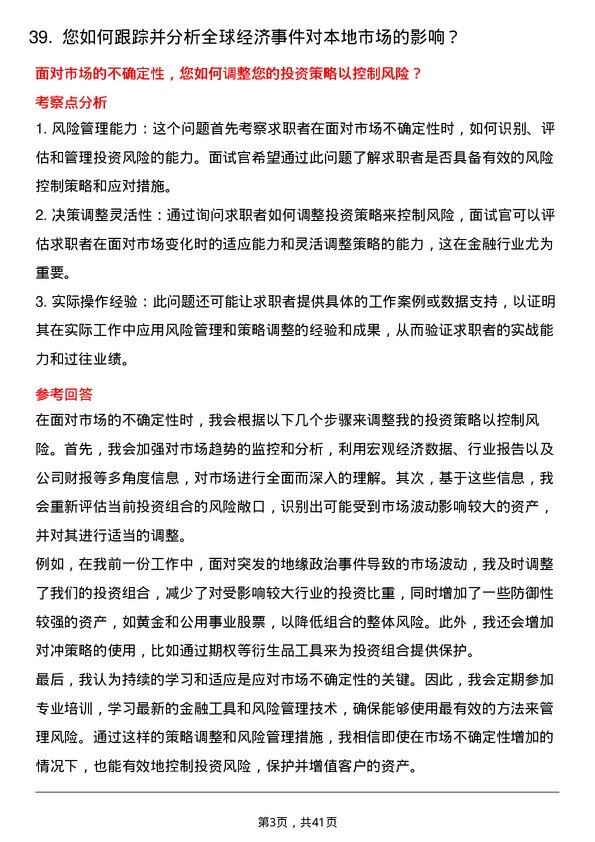 39. 您如何跟踪并分析全球经济事件对本地市场的影响？

面对市场的不确定性，您如何调整您的投资策略以控制风险？

考察点分析

1. 风险管理能力：这个问题首先考察求职者在面对市场不确定性时，如何识别、评估和管理投资风险的能力。面试官希望通过此问题了解求职者是否具备有效的风险控制策略和应对措施。

2. 决策调整灵活性：通过询问求职者如何调整投资策略来控制风险，面试官可以评估求职者在面对市场变化时的适应能力和灵活调整策略的能力，这在金融行业尤为重要。

3. 实际操作经验：此问题还可能让求职者提供具体的工作案例或数据支持，以证明其在实际工作中应用风险管理和策略调整的经验和成果，从而验证求职者的实战能力和过往业绩。

参考回答

在面对市场的不确定性时，我会根据以下几个步骤来调整我的投资策略以控制风险。首先，我会加强对市场趋势的监控和分析，利用宏观经济数据、行业报告以及公司财报等多角度信息，对市场进行全面而深入的理解。其次，基于这些信息，我会重新评估当前投资组合的风险敞口，识别出可能受到市场波动影响较大的资产，并对其进行适当的调整。

例如，在我前一份工作中，面对突发的地缘政治事件导致的市场波动，我及时调整了我们的投资组合，减少了对受影响较大行业的投资比重，同时增加了一些防御性较强的资产，如黄金和公用事业股票，以降低组合的整体风险。此外，我还会增加对冲策略的使用，比如通过期权等衍生品工具来为投资组合提供保护。

最后，我认为持续的学习和适应是应对市场不确定性的关键。因此，我会定期参加专业培训，学习最新的金融工具和风险管理技术，确保能够使用最有效的方法来管理风险。通过这样的策略调整和风险管理措施，我相信即使在市场不确定性增加的情况下，也能有效地控制投资风险，保护并增值客户的资产。

第3页，共41页